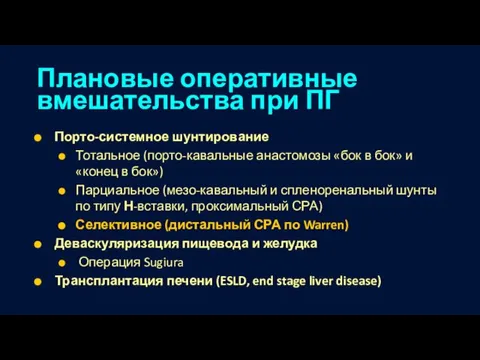 Плановые оперативные вмешательства при ПГ

Порто-системное шунтирование

Тотальное (порто-кавальные анастомозы «бок в бок» и «конец в бок»)

Парциальное (мезо-кавальный и спленоренальный шунты по типу Н-вставки, проксимальный СРА)

Селективное (дистальный СРА по Warren)

Деваскуляризация пищевода и желудка

Операция Sugiura

Трансплантация печени (ESLD, end stage liver disease)